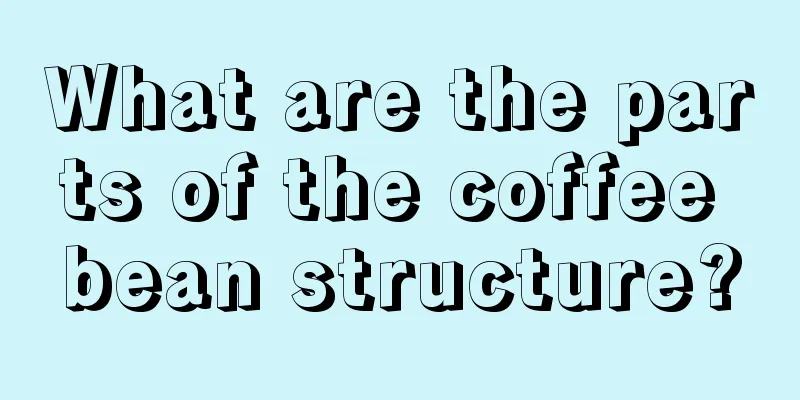 What are the parts of the coffee bean structure?